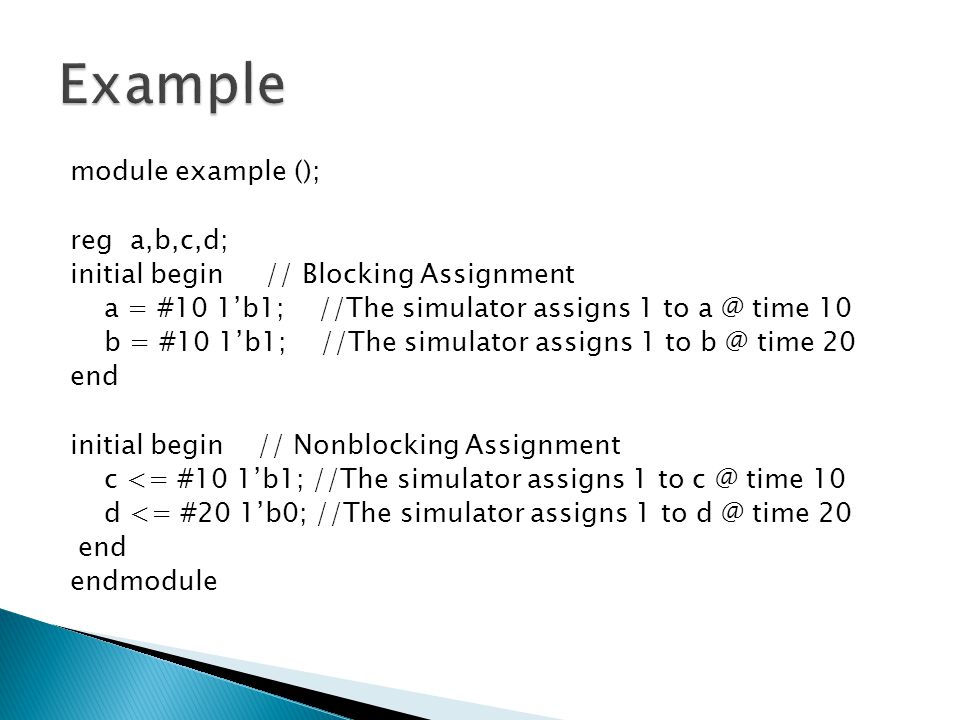 Example

module example ();

reg a,b,c,d;
initial begin // Blocking Assignment
a = #10 1’b1; //The simulator assigns 1 to a @ time 10
b = #10 1’b1; //The simulator assigns 1 to b @ time 20
end

initial begin // Nonblocking Assignment
c <= #10 1’b1; //The simulator assigns 1 to c @ time 10
d <= #20 1’b0; //The simulator assigns 1 to d @ time 20
end
endmodule